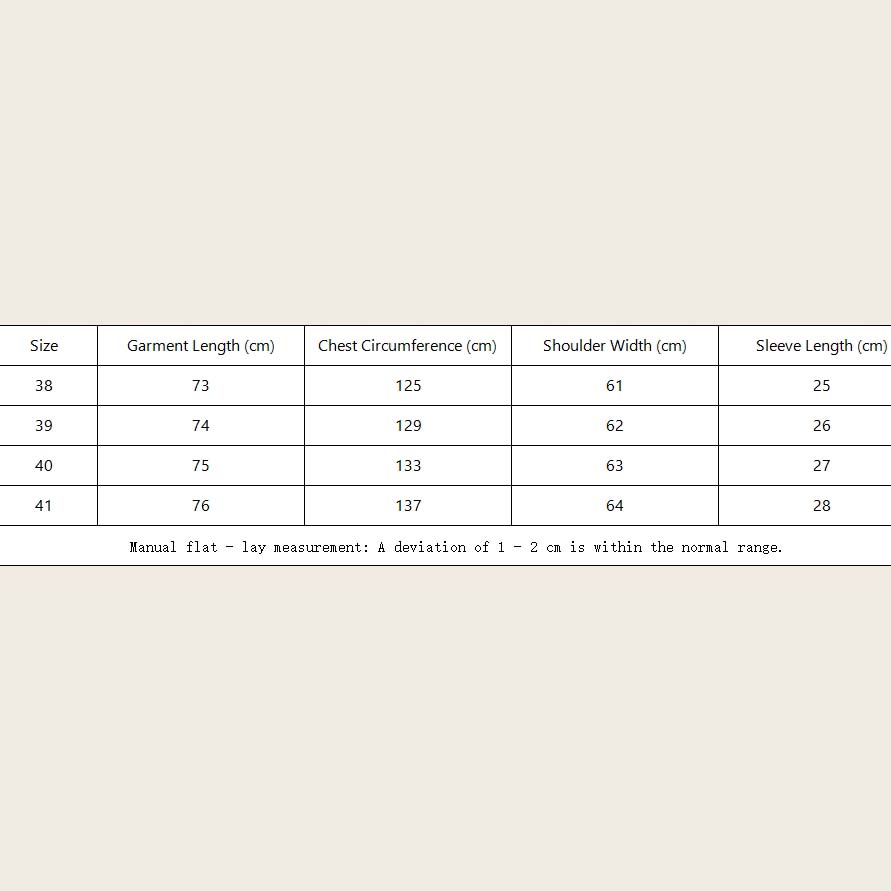 | Size | Garment Length (cm) | Chest Circumference (cm) | Shoulder Width (cm) | Sleeve Length (cm) |
|---|---|---|---|---|
| 38 | 73 | 125 | 61 | 25 |
| 39 | 74 | 129 | 62 | 26 |
| 40 | 75 | 133 | 63 | 27 |
| 41 | 76 | 137 | 64 | 28 |
| Manual flat - lay measurement: A deviation of 1 - 2 cm is within the normal range. | | | | |